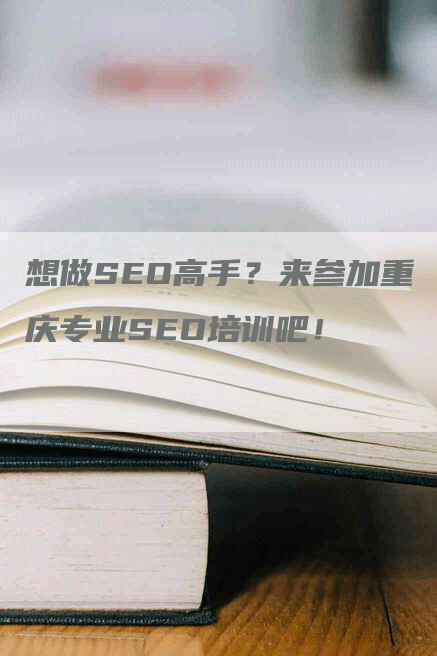 想做SEO高手？来参加重庆专业SEO培训吧！